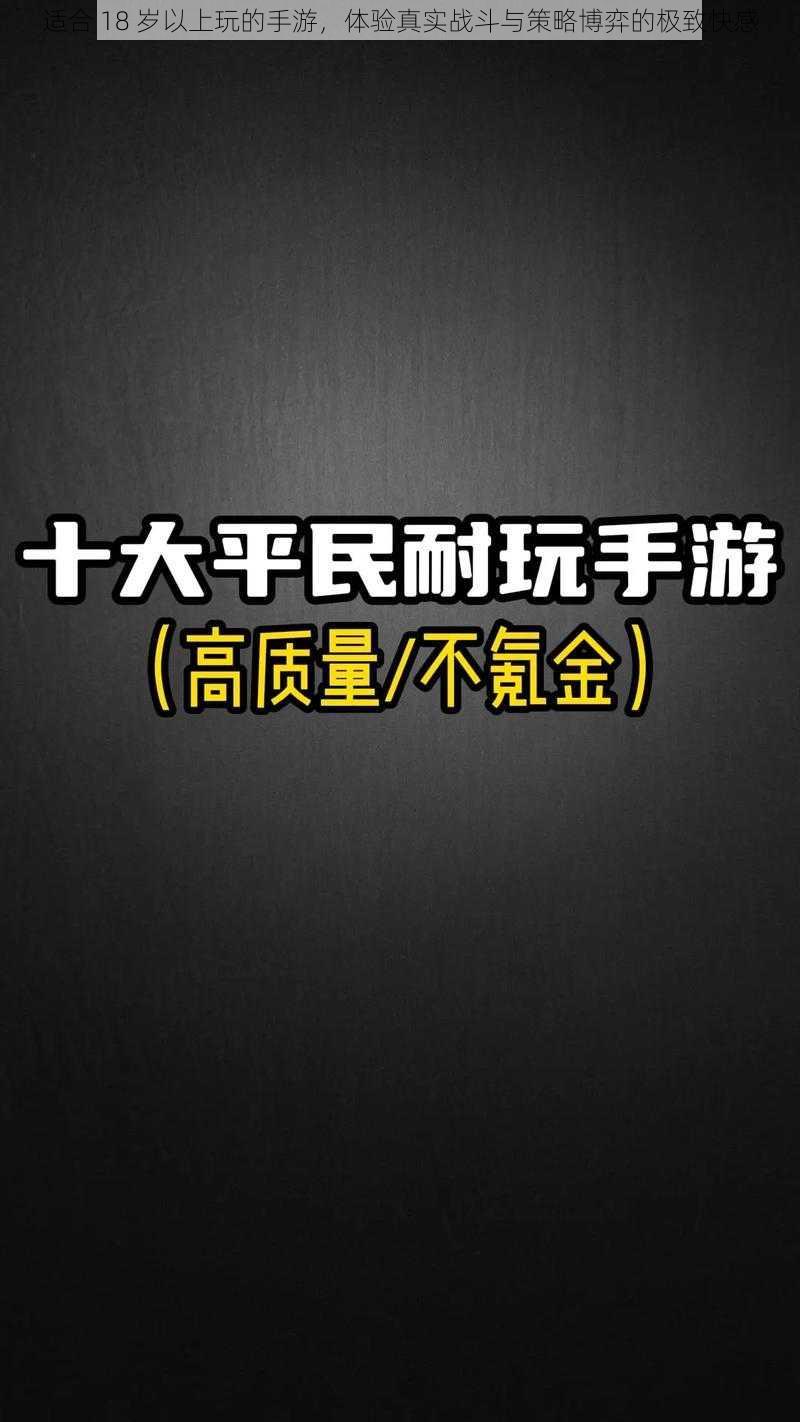 适合 18 岁以上玩的手游，体验真实战斗与策略博弈的极致快感

十大平民耐玩手游
（高质量/不氪金）